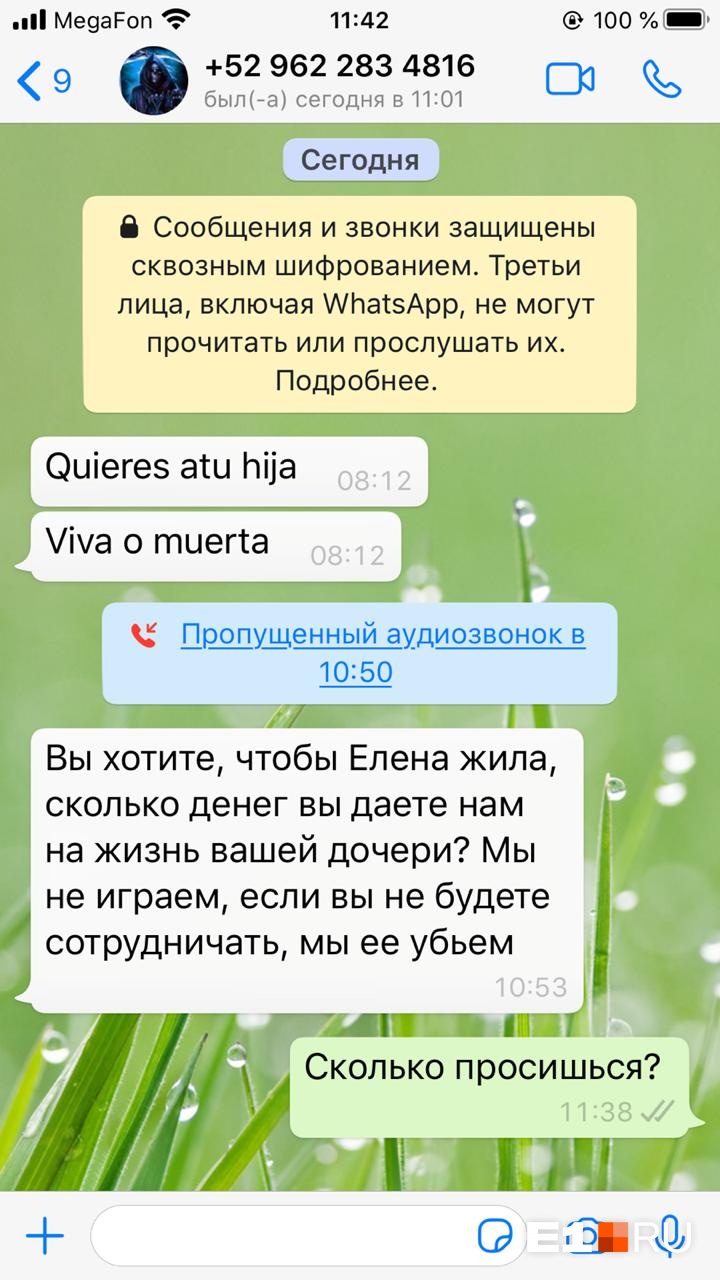 MegaFon 11:42 100 %

9 +52 962 283 4816
был(-а) сегодня в 11:01

Сегодня

Сообщения и звонки защищены сквозным шифрованием. Третьи лица, включая WhatsApp, не могут прочитать или прослушать их. Подробнее.

Quieres atu hija 08:12

Viva o muerta 08:12

Пропущенный аудиозвонок в 10:50

Вы хотите, чтобы Елена жила, сколько денег вы даете нам на жизнь вашей дочери? Мы не играем, если вы не будете сотрудничать, мы ее убьем 10:53

Сколько просишься? 11:38

E1.RU